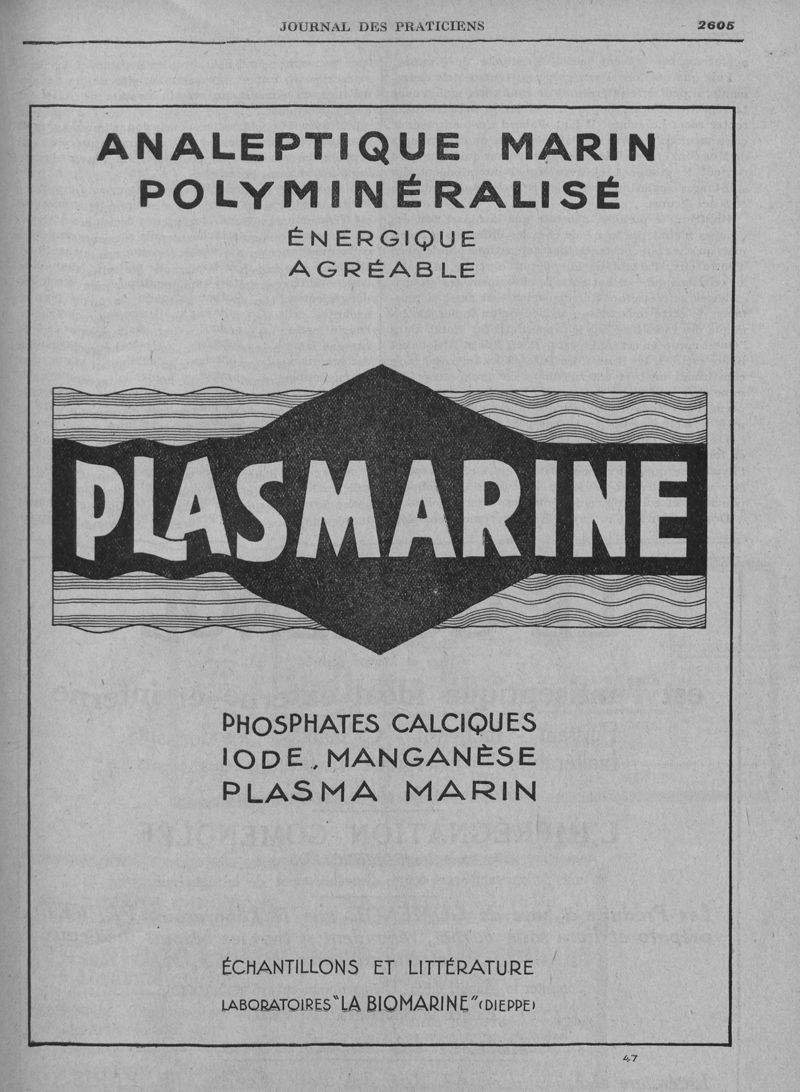 JOURNAL DES PRATICIENS 2605

ANALEPTIQUE MARIN POLYMINÉRALISÉ

ÉNERGIQUE AGRÉABLE

PLASMARINE

PHOSPHATES CALCIQUES
IODE, MANGANÈSE
PLASMA MARIN

ÉCHANTILLONS ET LITTÉRATURE

LABORATOIRES "LA BIOMARINE" (DIEPPE)

47